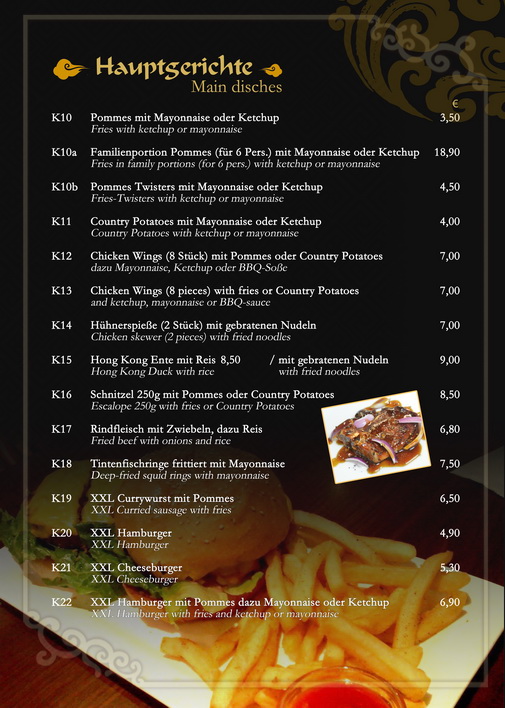 Hauptgerichte
Main disches

€

K10 Pommes mit Mayonnaise oder Ketchup 3,50
Fries with ketchup or mayonnaise

K10a Familienportion Pommes (für 6 Pers.) mit Mayonnaise oder Ketchup 18,90
Fries in family portions (for 6 pers.) with ketchup or mayonnaise

K10b Pommes Twisters mit Mayonnaise oder Ketchup 4,50
Fries-Twisters with ketchup or mayonnaise

K11 Country Potatoes mit Mayonnaise oder Ketchup 4,00
Country Potatoes with ketchup or mayonnaise

K12 Chicken Wings (8 Stück) mit Pommes oder Country Potatoes 7,00
dazu Mayonnaise, Ketchup oder BBQ-Soße

K13 Chicken Wings (8 pieces) with fries or Country Potatoes 7,00
and ketchup, mayonnaise or BBQ-sauce

K14 Hühnerspieße (2 Stück) mit gebratenen Nudeln 7,00
Chicken skewer (2 pieces) with fried noodles

K15 Hong Kong Ente mit Reis 8,50 / mit gebratenen Nudeln 9,00
Hong Kong Duck with rice with fried noodles

K16 Schnitzel 250g mit Pommes oder Country Potatoes 8,50
Escalope 250g with fries or Country Potatoes

K17 Rindfleisch mit Zwiebeln, dazu Reis 6,80
Fried beef with onions and rice

K18 Tintenfischringe frittiert mit Mayonnaise 7,50
Deep-fried squid rings with mayonnaise

K19 XXL Currywurst mit Pommes 6,50
XXL Curried sausage with fries

K20 XXL Hamburger 4,90
XXL Hamburger

K21 XXL Cheeseburger 5,30
XXL Cheeseburger

K22 XXL Hamburger mit Pommes dazu Mayonnaise oder Ketchup 6,90
XXL Hamburger with fries and ketchup or mayonnaise